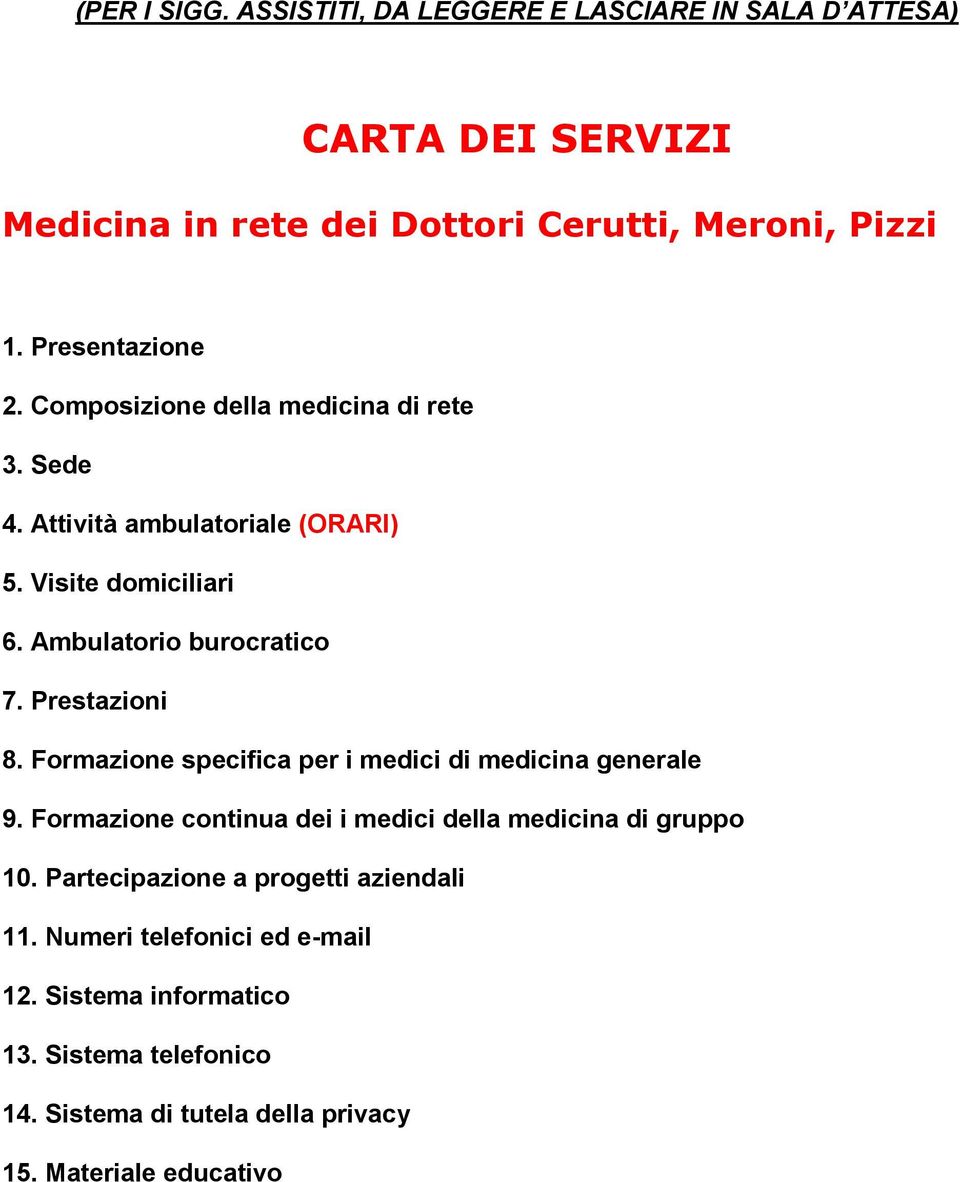 (PER I SIGG. ASSISTITI, DA LEGGERE E LASCIARE IN SALA D'ATTESA)

CARTA DEI SERVIZI

Medicina in rete dei Dottori Cerutti, Meroni, Pizzi

1. Presentazione
2. Composizione della medicina di rete
3. Sede
4. Attività ambulatoriale (ORARI)
5. Visite domiciliari
6. Ambulatorio burocratico
7. Prestazioni
8. Formazione specifica per i medici di medicina generale
9. Formazione continua dei i medici della medicina di gruppo
10. Partecipazione a progetti aziendali
11. Numeri telefonici ed e-mail
12. Sistema informatico
13. Sistema telefonico
14. Sistema di tutela della privacy
15. Materiale educativo